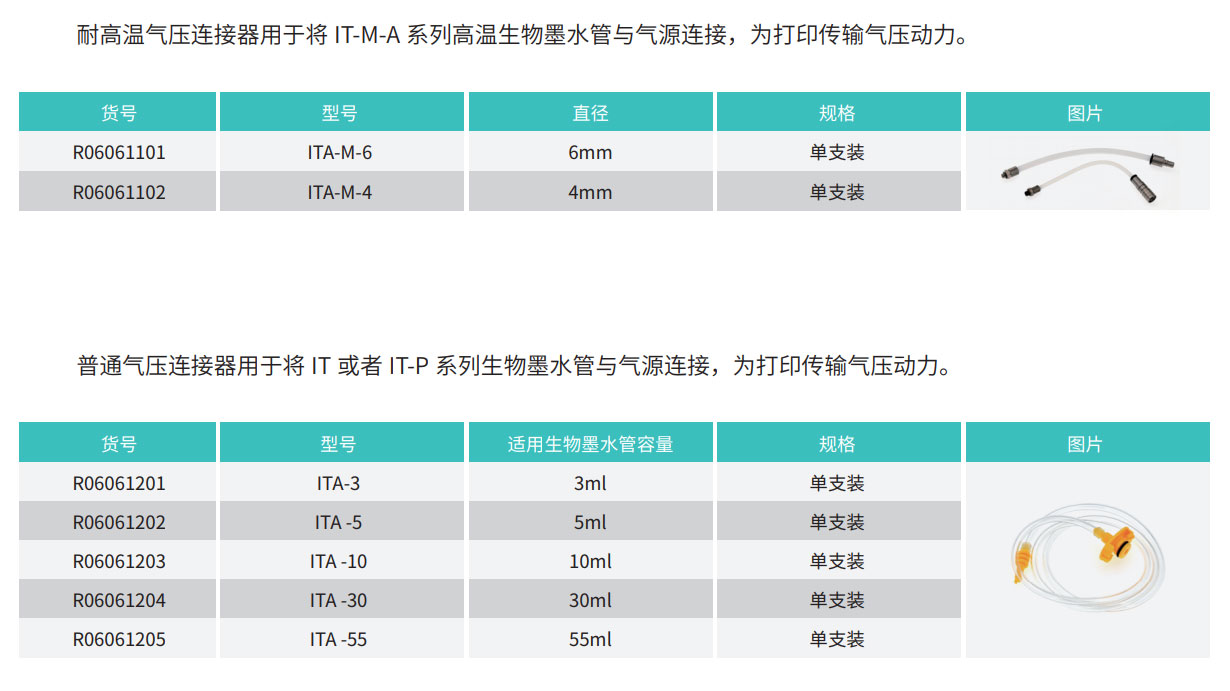 耐高温气压连接器用于将 IT-M-A 系列高温生物墨水管与气源连接，为打印传输气压动力。

| 货号 | 型号 | 直径 | 规格 | 图片 |
|---|---|---|---|---|
| R06061101 | ITA-M-6 | 6mm | 单支装 | |
| R06061102 | ITA-M-4 | 4mm | 单支装 | |

普通气压连接器用于将 IT 或者 IT-P 系列生物墨水管与气源连接，为打印传输气压动力。

| 货号 | 型号 | 适用生物墨水管容量 | 规格 | 图片 |
|---|---|---|---|---|
| R06061201 | ITA-3 | 3ml | 单支装 | |
| R06061202 | ITA -5 | 5ml | 单支装 | |
| R06061203 | ITA -10 | 10ml | 单支装 | |
| R06061204 | ITA -30 | 30ml | 单支装 | |
| R06061205 | ITA -55 | 55ml | 单支装 | |